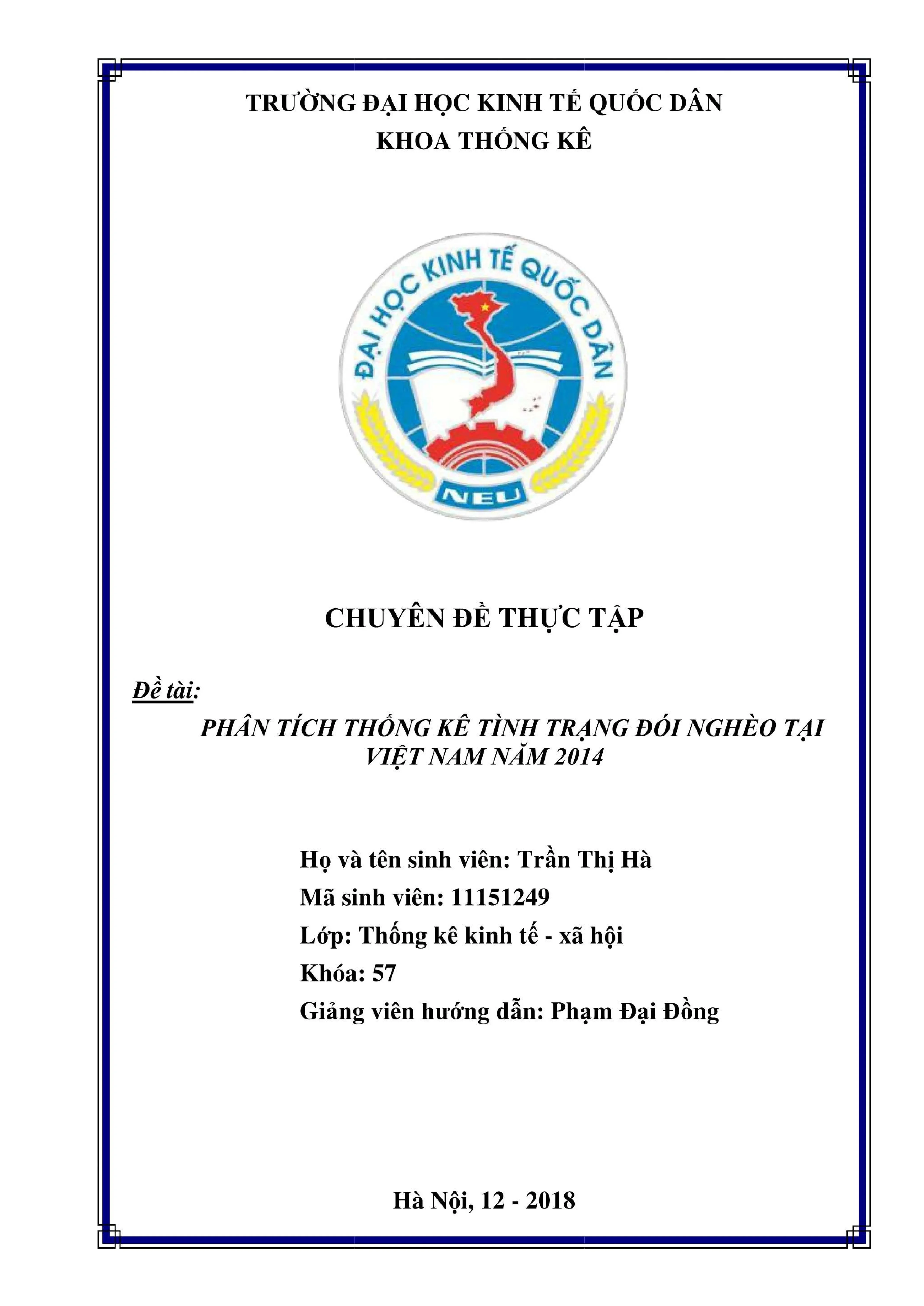 TRƯỜNG ĐẠI HỌC KINH TẾ QUỐC DÂN
KHOA THỐNG KÊ

ĐẠI HỌC KINH TẾ QUỐC DÂN
NEU

CHUYÊN ĐỀ THỰC TẬP

Đề tài:

PHÂN TÍCH THỐNG KÊ TÌNH TRẠNG ĐÓI NGHÈO TẠI VIỆT NAM NĂM 2014

Họ và tên sinh viên: Trần Thị Hà
Mã sinh viên: 11151249
Lớp: Thống kê kinh tế - xã hội
Khóa: 57
Giảng viên hướng dẫn: Phạm Đại Đồng

Hà Nội, 12 - 2018